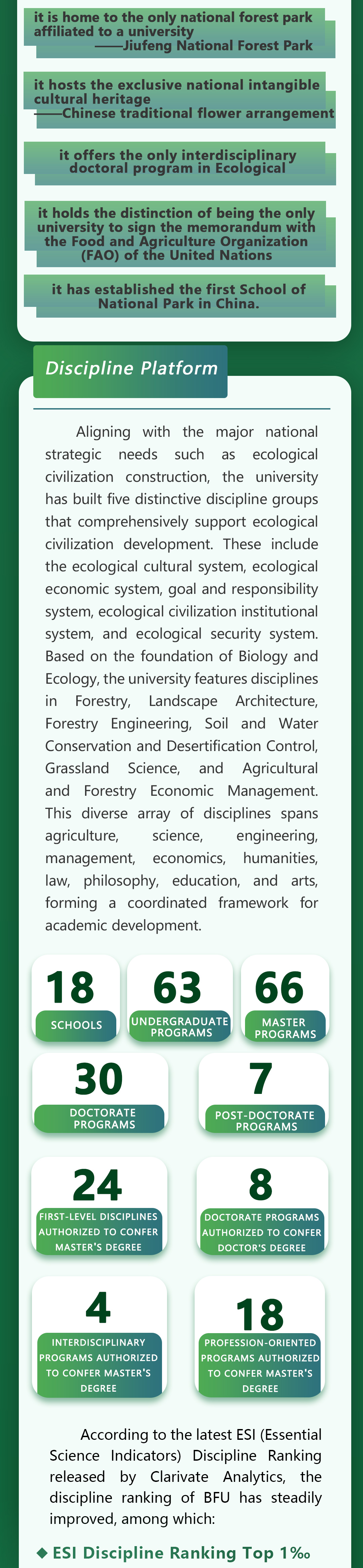 it is home to the only national forest park affiliated to a university
——Jiufeng National Forest Park

it hosts the exclusive national intangible cultural heritage
——Chinese traditional flower arrangement

it offers the only interdisciplinary doctoral program in Ecological

it holds the distinction of being the only university to sign the memorandum with the Food and Agriculture Organization (FAO) of the United Nations

it has established the first School of National Park in China.

Discipline Platform

Aligning with the major national strategic needs such as ecological civilization construction, the university has built five distinctive discipline groups that comprehensively support ecological civilization development. These include the ecological cultural system, ecological economic system, goal and responsibility system, ecological civilization institutional system, and ecological security system. Based on the foundation of Biology and Ecology, the university features disciplines in Forestry, Landscape Architecture, Forestry Engineering, Soil and Water Conservation and Desertification Control, Grassland Science, and Agricultural and Forestry Economic Management. This diverse array of disciplines spans agriculture, science, engineering, management, economics, humanities, law, philosophy, education, and arts, forming a coordinated framework for academic development.

18
SCHOOLS

63
UNDERGRADUATE PROGRAMS

66
MASTER PROGRAMS

30
DOCTORATE PROGRAMS

7
POST-DOCTORATE PROGRAMS

24
FIRST-LEVEL DISCIPLINES AUTHORIZED TO CONFER MASTER'S DEGREE

8
DOCTORATE PROGRAMS AUTHORIZED TO CONFER DOCTOR'S DEGREE

4
INTERDISCIPLINARY PROGRAMS AUTHORIZED TO CONFER MASTER'S DEGREE

18
PROFESSION-ORIENTED PROGRAMS AUTHORIZED TO CONFER MASTER'S DEGREE

According to the latest ESI (Essential Science Indicators) Discipline Ranking released by Clarivate Analytics, the discipline ranking of BFU has steadily improved, among which:

◆ ESI Discipline Ranking Top 1‰